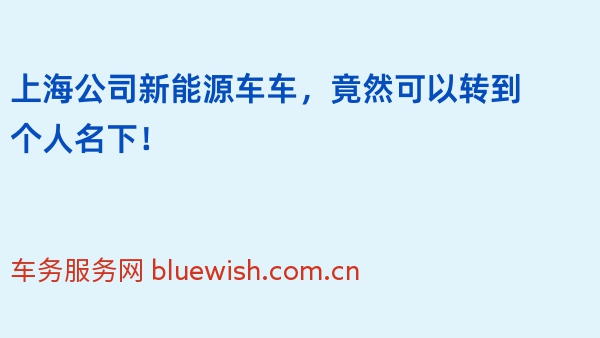 上海公司新能源车车，竟然可以转到个人名下！

车务服务网 bluewish.com.cn